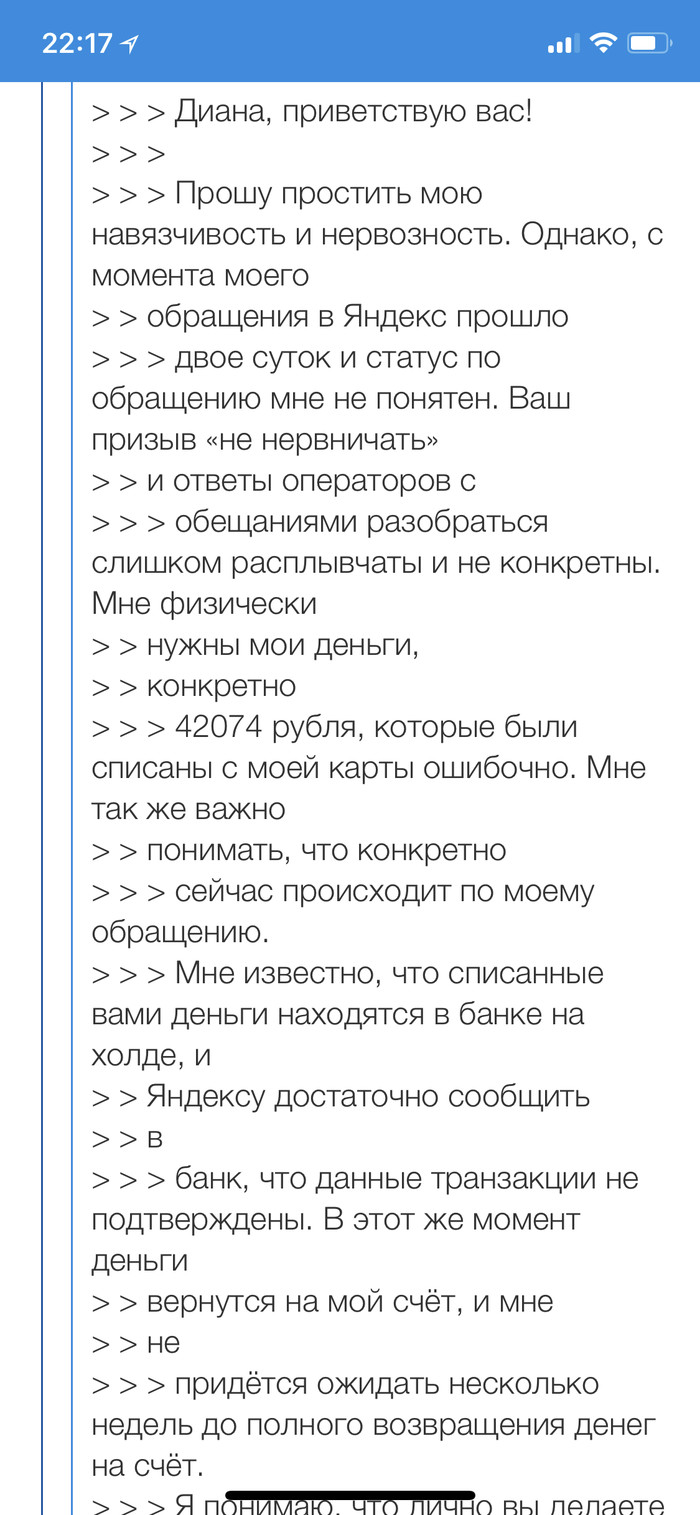 22:17

> > > Диана, приветствую вас!
> > >
> > > Прошу простить мою навязчивость и нервозность. Однако, с момента моего
> > обращения в Яндекс прошло
> > > двое суток и статус по обращению мне не понятен. Ваш призыв «не нервничать»
> > и ответы операторов с
> > > обещаниями разобраться слишком расплывчаты и не конкретны. Мне физически
> > нужны мои деньги,
> > конкретно
> > > 42074 рубля, которые были списаны с моей карты ошибочно. Мне так же важно
> > понимать, что конкретно
> > > сейчас происходит по моему обращению.
> > > Мне известно, что списанные вами деньги находятся в банке на холде, и
> > Яндексу достаточно сообщить
> > в
> > > банк, что данные транзакции не подтверждены. В этот же момент деньги
> > вернутся на мой счёт, и мне
> > не
> > > придётся ожидать несколько недель до полного возвращения денег на счёт.
> > > Я понимаю, что лично вы делаете